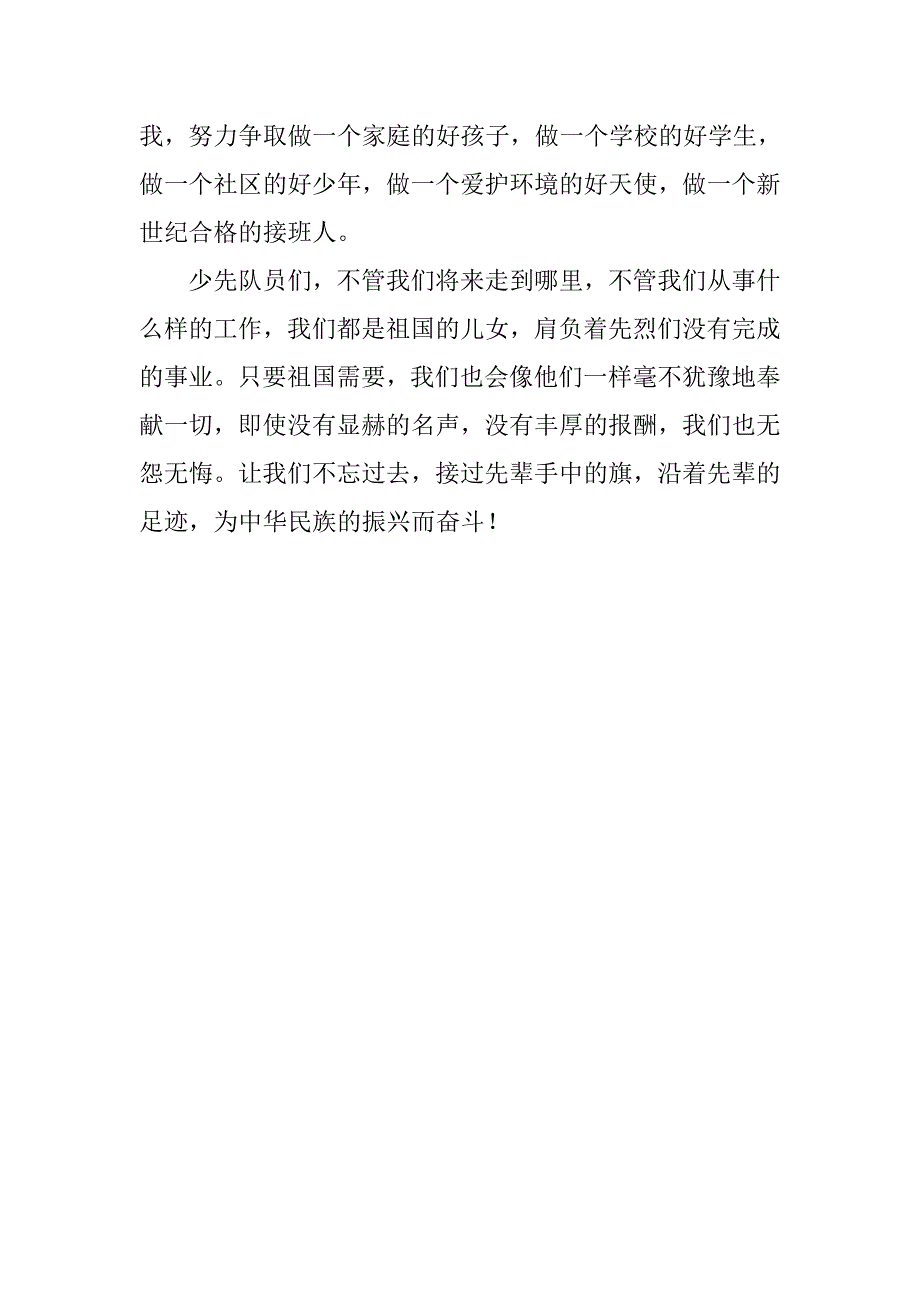 我，努力争取做一个家庭的好孩子，做一个学校的好学生，做一个社区的好少年，做一个爱护环境的好天使，做一个新世纪合格的接班人。

少先队员们，不管我们将来走到哪里，不管我们从事什么样的工作，我们都是祖国的儿女，肩负着先烈们没有完成的事业。只要祖国需要，我们也会像他们一样毫不犹豫地奉献一切，即使没有显赫的名声，没有丰厚的报酬，我们也无怨无悔。让我们不忘过去，接过先辈手中的旗，沿着先辈的足迹，为中华民族的振兴而奋斗！